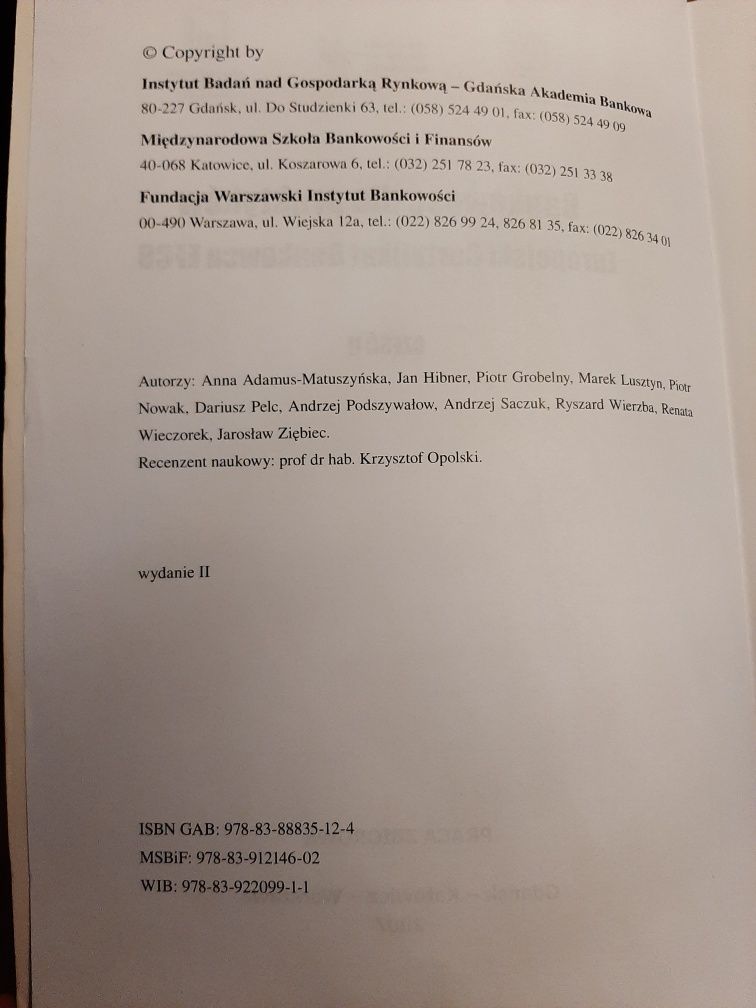 © Copyright by
Instytut Badań nad Gospodarką Rynkową – Gdańska Akademia Bankowa
80-227 Gdańsk, ul. Do Studzienki 63, tel.: (058) 524 49 01, fax: (058) 524 49 09
Międzynarodowa Szkoła Bankowości i Finansów
40-068 Katowice, ul. Koszarowa 6, tel.: (032) 251 78 23, fax: (032) 251 33 38
Fundacja Warszawski Instytut Bankowości
00-490 Warszawa, ul. Wiejska 12a, tel.: (022) 826 99 24, 826 81 35, fax: (022) 826 34 01

Autorzy: Anna Adamus-Matuszyńska, Jan Hibner, Piotr Grobelny, Marek Lusztyn, Piotr Nowak, Dariusz Pelc, Andrzej Podszywałow, Andrzej Saczuk, Ryszard Wierzba, Renata Wieczorek, Jarosław Ziębiec.
Recenzent naukowy: prof dr hab. Krzysztof Opolski.

wydanie II

ISBN GAB: 978-83-88835-12-4
MSBiF: 978-83-912146-02
WIB: 978-83-922099-1-1